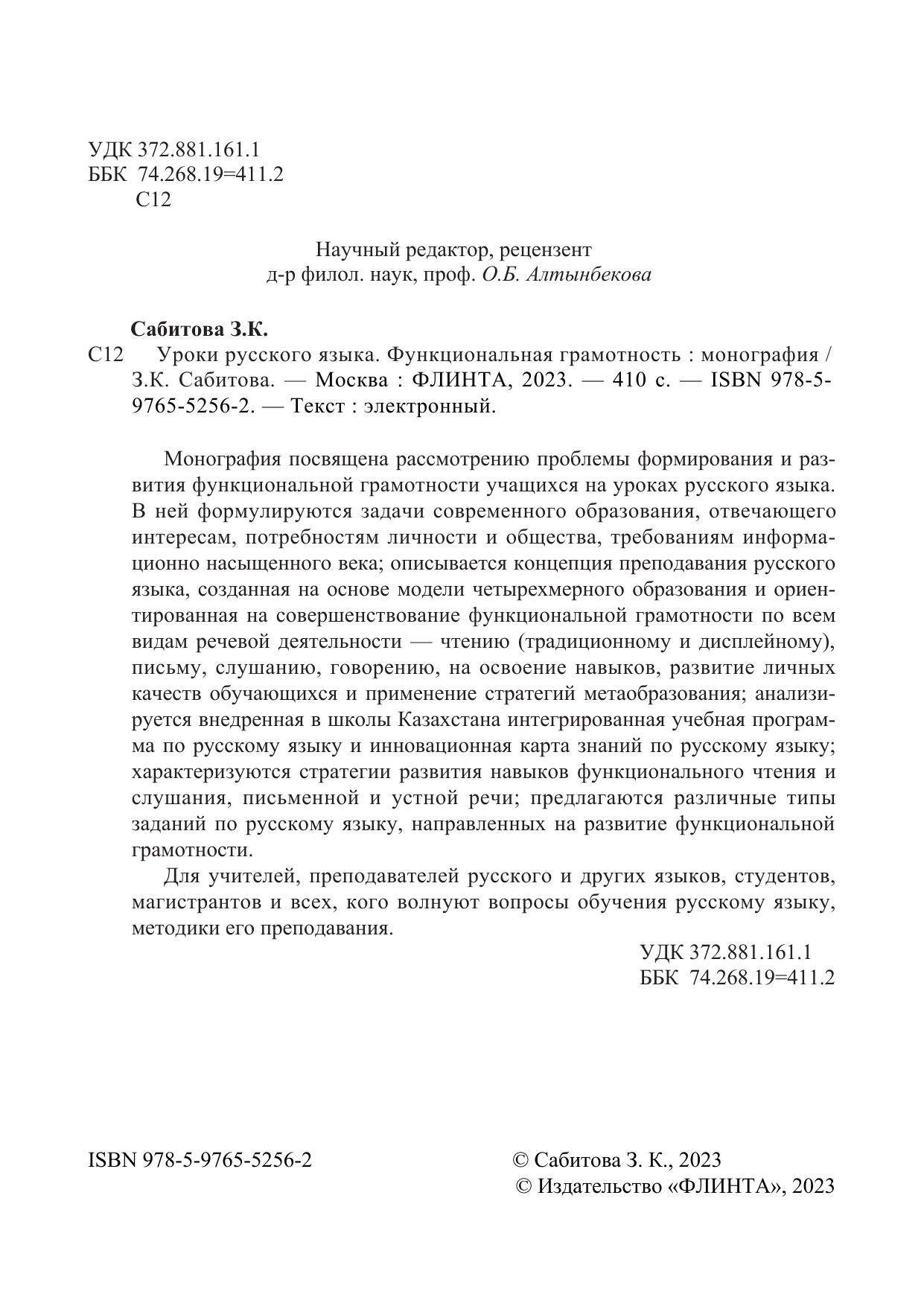 УДК 372.881.161.1
ББК 74.268.19=411.2
С12

Научный редактор, рецензент
д-р филол. наук, проф. О.Б. Алтынбекова

Сабитова З.К.
С12 Уроки русского языка. Функциональная грамотность : монография / З.К. Сабитова. — Москва : ФЛИНТА, 2023. — 410 с. — ISBN 978-5-9765-5256-2. — Текст : электронный.

Монография посвящена рассмотрению проблемы формирования и развития функциональной грамотности учащихся на уроках русского языка. В ней формулируются задачи современного образования, отвечающего интересам, потребностям личности и общества, требованиям информационно насыщенного века; описывается концепция преподавания русского языка, созданная на основе модели четырехмерного образования и ориентированная на совершенствование функциональной грамотности по всем видам речевой деятельности — чтению (традиционному и дисплейному), письму, слушанию, говорению, на освоение навыков, развитие личных качеств обучающихся и применение стратегий метаобразования; анализируется внедренная в школы Казахстана интегрированная учебная программа по русскому языку и инновационная карта знаний по русскому языку; характеризуются стратегии развития навыков функционального чтения и слушания, письменной и устной речи; предлагаются различные типы заданий по русскому языку, направленных на развитие функциональной грамотности.

Для учителей, преподавателей русского и других языков, студентов, магистрантов и всех, кого волнуют вопросы обучения русскому языку, методики его преподавания.

УДК 372.881.161.1
ББК 74.268.19=411.2

ISBN 978-5-9765-5256-2

© Сабитова З. К., 2023
© Издательство «ФЛИНТА», 2023